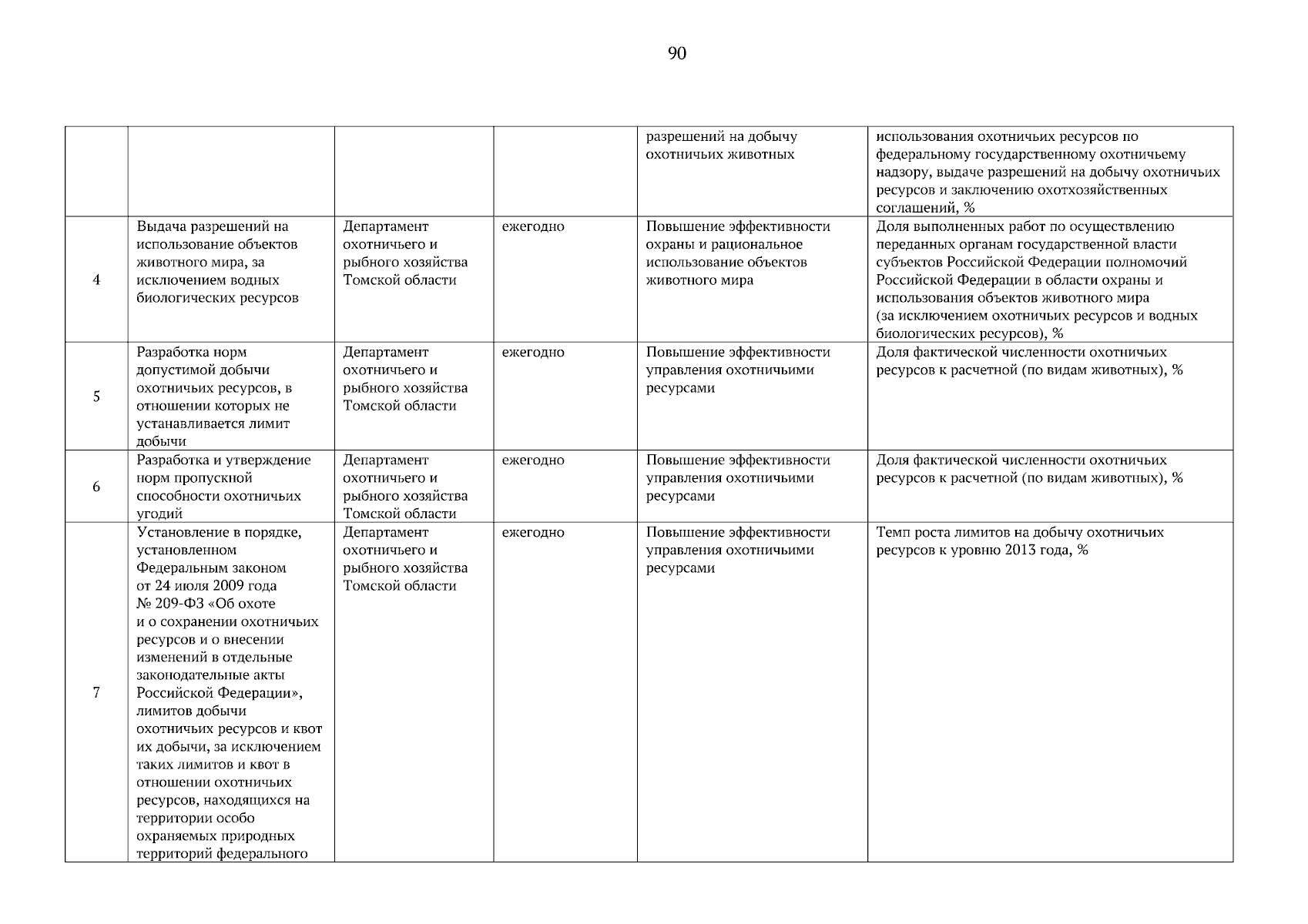 90

|  |  |  |  |  |  |
|---|---|---|---|---|---|
|  |  |  |  | разрешений на добычу охотничьих животных | использования охотничьих ресурсов по федеральному государственному охотничьему надзору, выдаче разрешений на добычу охотничьих ресурсов и заключению охотхозяйственных соглашений, % |
| 4 | Выдача разрешений на использование объектов животного мира, за исключением водных биологических ресурсов | Департамент охотничьего и рыбного хозяйства Томской области | ежегодно | Повышение эффективности охраны и рациональное использование объектов животного мира | Доля выполненных работ по осуществлению переданных органам государственной власти субъектов Российской Федерации полномочий Российской Федерации в области охраны и использования объектов животного мира (за исключением охотничьих ресурсов и водных биологических ресурсов), % |
| 5 | Разработка норм допустимой добычи охотничьих ресурсов, в отношении которых не устанавливается лимит добычи | Департамент охотничьего и рыбного хозяйства Томской области | ежегодно | Повышение эффективности управления охотничьими ресурсами | Доля фактической численности охотничьих ресурсов к расчетной (по видам животных), % |
| 6 | Разработка и утверждение норм пропускной способности охотничьих угодий | Департамент охотничьего и рыбного хозяйства Томской области | ежегодно | Повышение эффективности управления охотничьими ресурсами | Доля фактической численности охотничьих ресурсов к расчетной (по видам животных), % |
| 7 | Установление в порядке, установленном Федеральным законом от 24 июля 2009 года № 209-ФЗ «Об охоте и о сохранении охотничьих ресурсов и о внесении изменений в отдельные законодательные акты Российской Федерации», лимитов добычи охотничьих ресурсов и квот их добычи, за исключением таких лимитов и квот в отношении охотничьих ресурсов, находящихся на территории особо охраняемых природных территорий федерального | Департамент охотничьего и рыбного хозяйства Томской области | ежегодно | Повышение эффективности управления охотничьими ресурсами | Темп роста лимитов на добычу охотничьих ресурсов к уровню 2013 года, % |